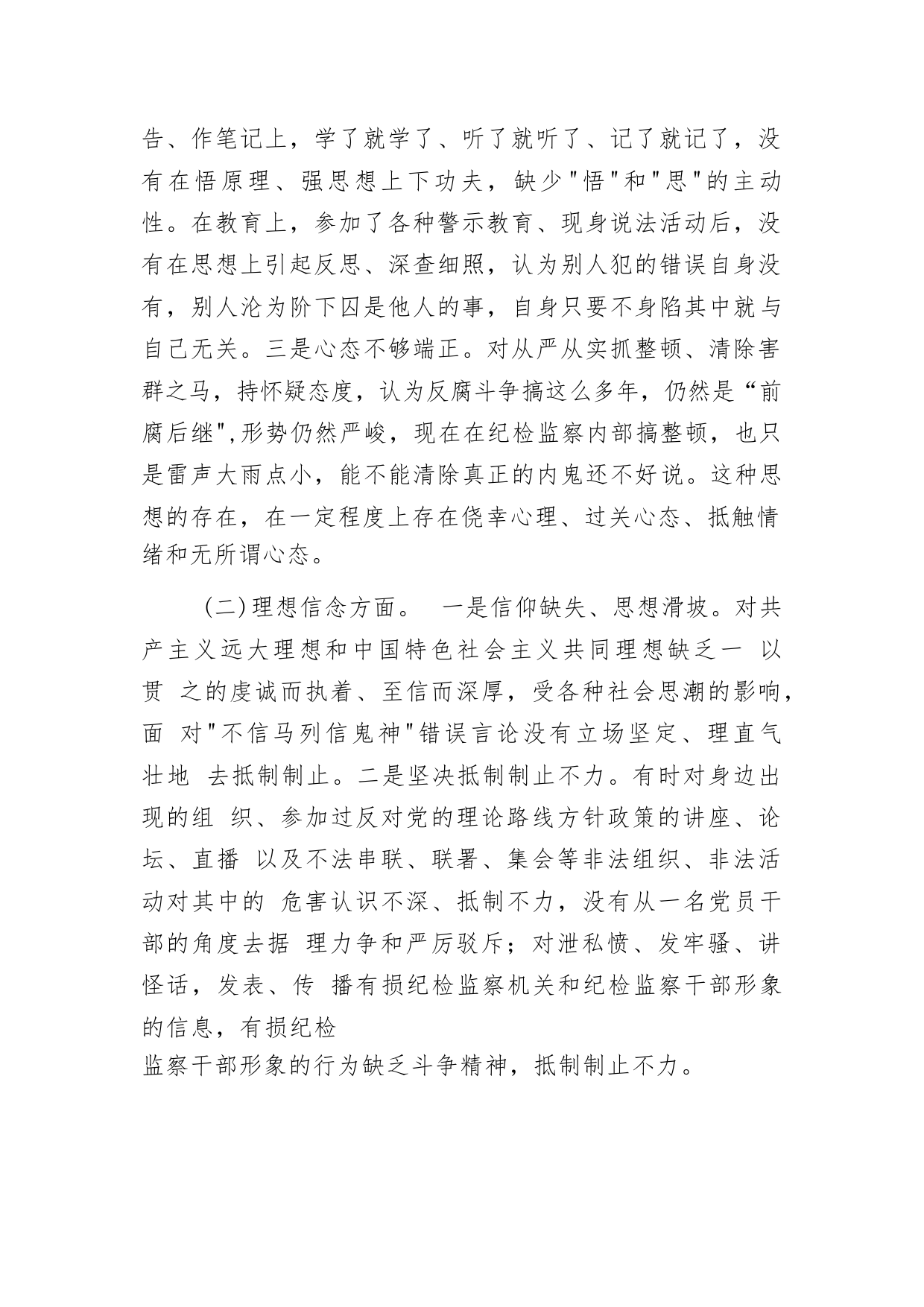 告、作笔记上，学了就学了、听了就听了、记了就记了，没有在悟原理、强思想上下功夫，缺少"悟"和"思"的主动性。在教育上，参加了各种警示教育、现身说法活动后，没有在思想上引起反思、深查细照，认为别人犯的错误自身没有，别人沦为阶下囚是他人的事，自身只要不身陷其中就与自己无关。三是心态不够端正。对从严从实抓整顿、清除害群之马，持怀疑态度，认为反腐斗争搞这么多年，仍然是“前腐后继",形势仍然严峻，现在在纪检监察内部搞整顿，也只是雷声大雨点小，能不能清除真正的内鬼还不好说。这种思想的存在，在一定程度上存在侥幸心理、过关心态、抵触情绪和无所谓心态。

(二)理想信念方面。 一是信仰缺失、思想滑坡。对共产主义远大理想和中国特色社会主义共同理想缺乏一 以贯 之的虔诚而执着、至信而深厚，受各种社会思潮的影响，面 对"不信马列信鬼神"错误言论没有立场坚定、理直气壮地 去抵制制止。二是坚决抵制制止不力。有时对身边出现的组 织、参加过反对党的理论路线方针政策的讲座、论坛、直播 以及不法串联、联署、集会等非法组织、非法活动对其中的 危害认识不深、抵制不力，没有从一名党员干部的角度去据 理力争和严厉驳斥；对泄私愤、发牢骚、讲怪话，发表、传 播有损纪检监察机关和纪检监察干部形象的信息，有损纪检
监察干部形象的行为缺乏斗争精神，抵制制止不力。